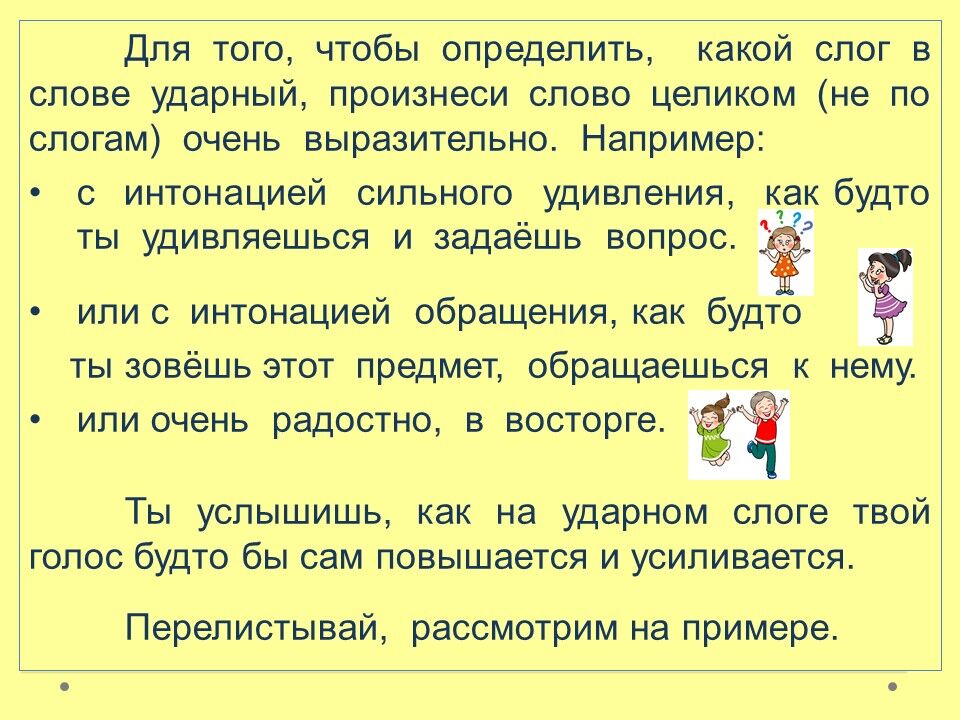 Для того, чтобы определить, какой слог в слове ударный, произнеси слово целиком (не по слогам) очень выразительно. Например:

• с интонацией сильного удивления, как будто ты удивляешься и задаёшь вопрос.

• или с интонацией обращения, как будто ты зовёшь этот предмет, обращаешься к нему.

• или очень радостно, в восторге.

Ты услышишь, как на ударном слоге твой голос будто бы сам повышается и усиливается.

Перелистывай, рассмотрим на примере.